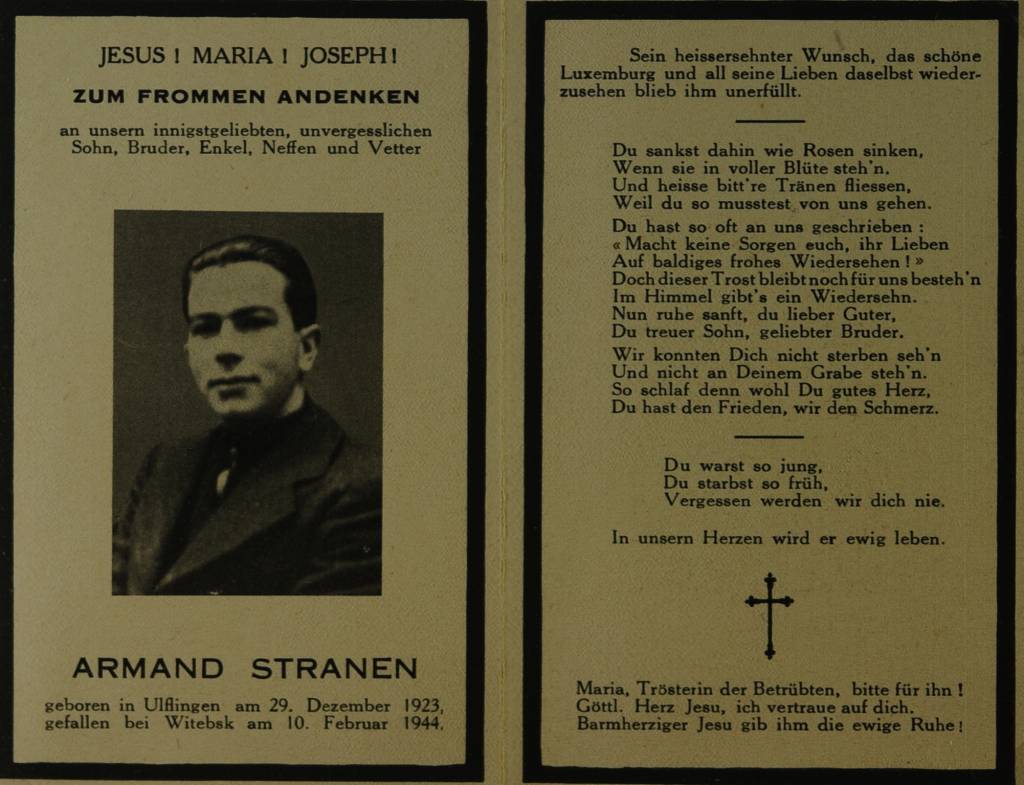 JESUS ! MARIA ! JOSEPH !

ZUM FROMMEN ANDENKEN

an unsern innigstgeliebten, unvergesslichen Sohn, Bruder, Enkel, Neffen und Vetter

ARMAND STRANEN

geboren in Ulflingen am 29. Dezember 1923, gefallen bei Witebsk am 10. Februar 1944.

Sein heissersehnter Wunsch, das schöne Luxemburg und all seine Lieben daselbst wiederzusehen blieb ihm unerfüllt.

Du sankst dahin wie Rosen sinken,
Wenn sie in voller Blüte steh'n.
Und heisse bitt're Tränen fliessen,
Weil du so musstest von uns gehen.

Du hast so oft an uns geschrieben :
« Macht keine Sorgen euch, ihr Lieben
Auf baldiges frohes Wiedersehen ! »
Doch dieser Trost bleibt noch für uns besteh'n
Im Himmel gibt's ein Wiedersehn.
Nun ruhe sanft, du lieber Guter,
Du treuer Sohn, geliebter Bruder.

Wir konnten Dich nicht sterben seh'n
Und nicht an Deinem Grabe steh'n.
So schlaf denn wohl Du gutes Herz,
Du hast den Frieden, wir den Schmerz.

Du warst so jung,
Du starbst so früh,
Vergessen werden wir dich nie.

In unsern Herzen wird er ewig leben.

Maria, Trösterin der Betrübten, bitte für ihn !
Göttl. Herz Jesu, ich vertraue auf dich.
Barmherziger Jesu gib ihm die ewige Ruhe !